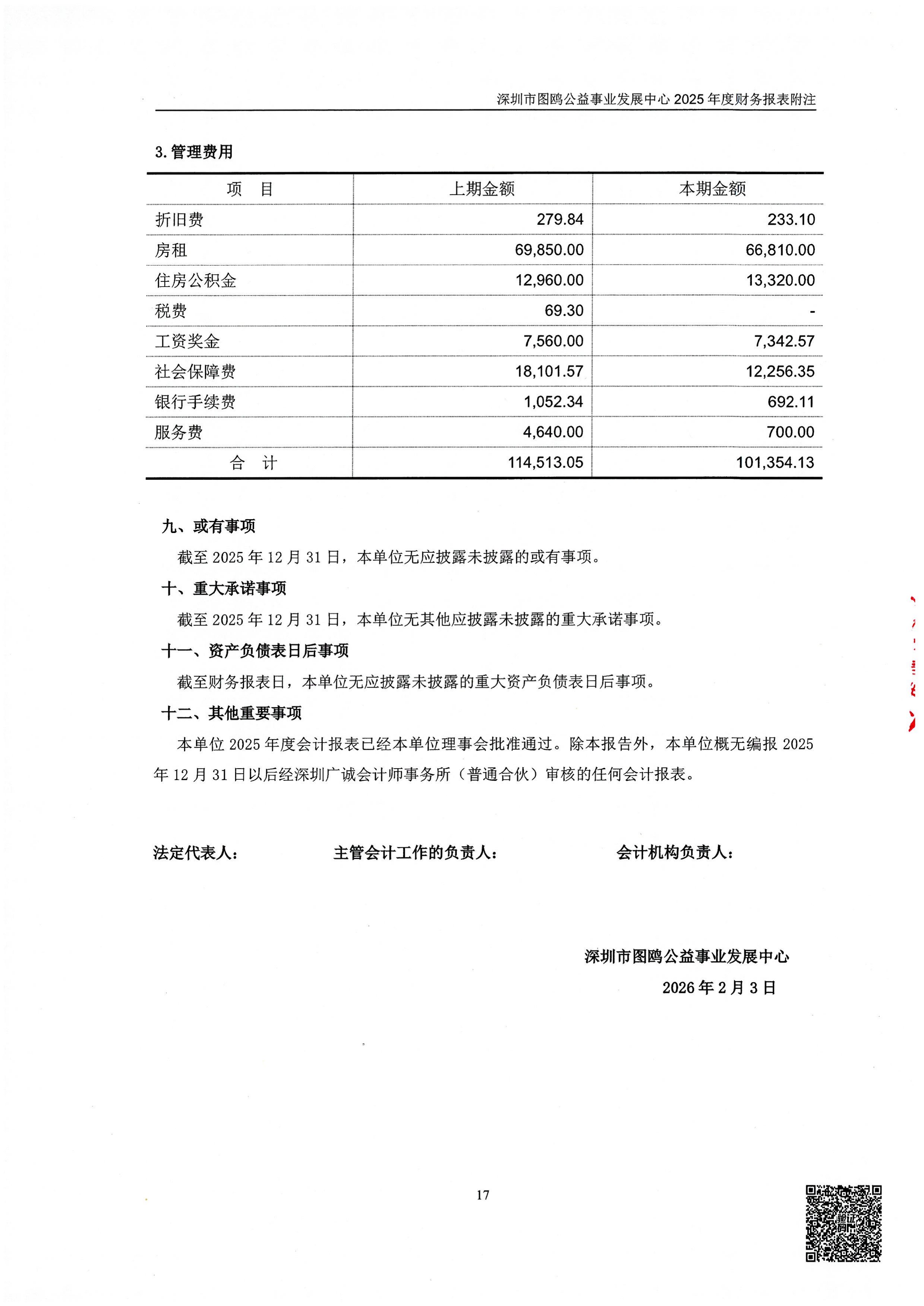 深圳市图鸥公益事业发展中心2025年度财务报表附注

3.管理费用

| 项 目 | 上期金额 | 本期金额 |
|---|---|---|
| 折旧费 | 279.84 | 233.10 |
| 房租 | 69,850.00 | 66,810.00 |
| 住房公积金 | 12,960.00 | 13,320.00 |
| 税费 | 69.30 | - |
| 工资奖金 | 7,560.00 | 7,342.57 |
| 社会保障费 | 18,101.57 | 12,256.35 |
| 银行手续费 | 1,052.34 | 692.11 |
| 服务费 | 4,640.00 | 700.00 |
| 合 计 | 114,513.05 | 101,354.13 |

九、或有事项

截至2025年12月31日，本单位无应披露未披露的或有事项。

十、重大承诺事项

截至2025年12月31日，本单位无其他应披露未披露的重大承诺事项。

十一、资产负债表日后事项

截至财务报表日，本单位无应披露未披露的重大资产负债表日后事项。

十二、其他重要事项

本单位2025年度会计报表已经本单位理事会批准通过。除本报告外，本单位概无编报2025年12月31日以后经深圳广诚会计师事务所（普通合伙）审核的任何会计报表。

法定代表人： 主管会计工作的负责人： 会计机构负责人：

深圳市图鸥公益事业发展中心
2026年2月3日

17